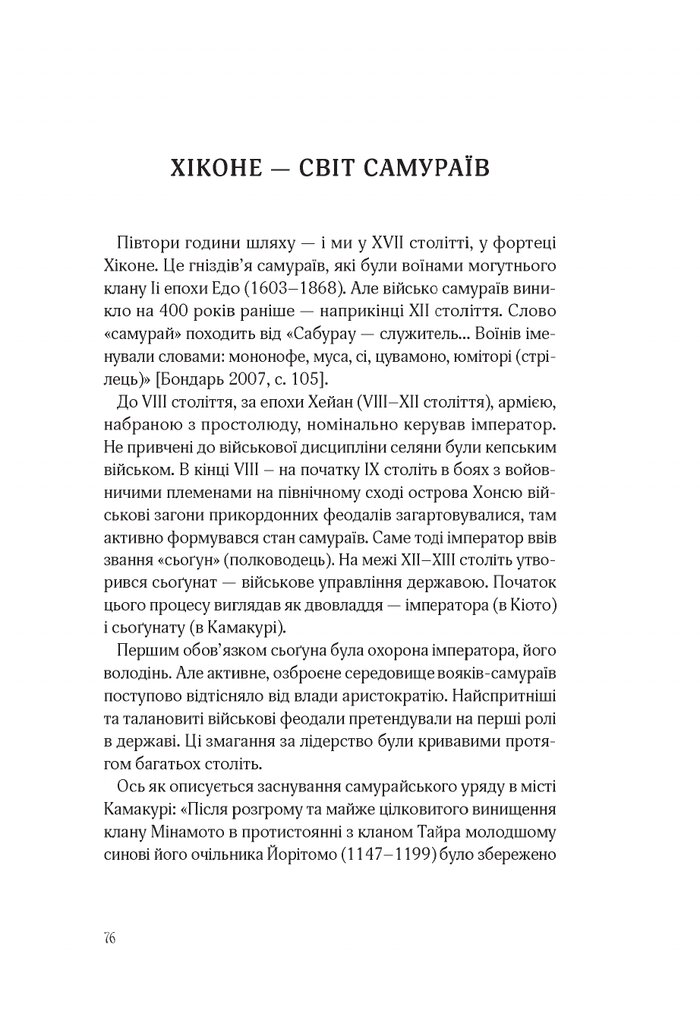 ХІКОНЕ — СВІТ САМУРАЇВ

Півтори години шляху — і ми у XVII столітті, у фортеці Хіконе. Це гніздів'я самураїв, які були воїнами могутнього клану Іі епохи Едо (1603–1868). Але військо самураїв виникло на 400 років раніше — наприкінці XII століття. Слово «самурай» походить від «Сабурау — служитель... Воїнів іменували словами: мононофе, муса, сі, цувамоно, юміторі (стрілець)» [Бондарь 2007, с. 105].

До VIII століття, за епохи Хейан (VIII–XII століття), армією, набраною з простолюду, номінально керував імператор. Не привчені до військової дисципліни селяни були кепським військом. В кінці VIII – на початку IX століть в боях з войовничими племенами на північному сході острова Хонсю військові загони прикордонних феодалів загартовувалися, там активно формувався стан самураїв. Саме тоді імператор ввів звання «сьоґун» (полководець). На межі XII–XIII століть утворився сьоґунат — військове управління державою. Початок цього процесу виглядав як двовладдя — імператора (в Кіото) і сьоґунату (в Камакурі).

Першим обов'язком сьоґуна була охорона імператора, його володінь. Але активне, озброєне середовище вояків-самураїв поступово відтісняло від влади аристократію. Найспритніші та талановиті військові феодали претендували на перші ролі в державі. Ці змагання за лідерство були кривавими протягом багатьох століть.

Ось як описується заснування самурайського уряду в місті Камакурі: «Після розгрому та майже цілковитого винищення клану Мінамото в протистоянні з кланом Тайра молодшому синові його очільника Йорітомо (1147–1199) було збережено

76